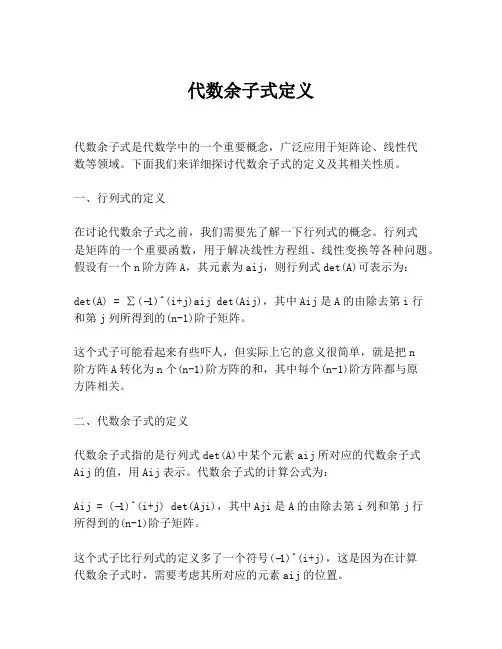 代数余子式定义

代数余子式是代数学中的一个重要概念，广泛应用于矩阵论、线性代数等领域。下面我们来详细探讨代数余子式的定义及其相关性质。

一、行列式的定义

在讨论代数余子式之前，我们需要先了解一下行列式的概念。行列式是矩阵的一个重要函数，用于解决线性方程组、线性变换等各种问题。假设有一个n阶方阵A，其元素为aij，则行列式det(A)可表示为：

det(A) = ∑(-1)^(i+j)aij det(Aij)，其中Aij是A的由除去第i行和第j列所得到的(n-1)阶子矩阵。

这个式子可能看起来有些吓人，但实际上它的意义很简单，就是把n阶方阵A转化为n个(n-1)阶方阵的和，其中每个(n-1)阶方阵都与原方阵相关。

二、代数余子式的定义

代数余子式指的是行列式det(A)中某个元素aij所对应的代数余子式Aij的值，用Aij表示。代数余子式的计算公式为：

Aij = (-1)^(i+j) det(Aji)，其中Aji是A的由除去第i列和第j行所得到的(n-1)阶子矩阵。

这个式子比行列式的定义多了一个符号(-1)^(i+j)，这是因为在计算代数余子式时，需要考虑其所对应的元素aij的位置。